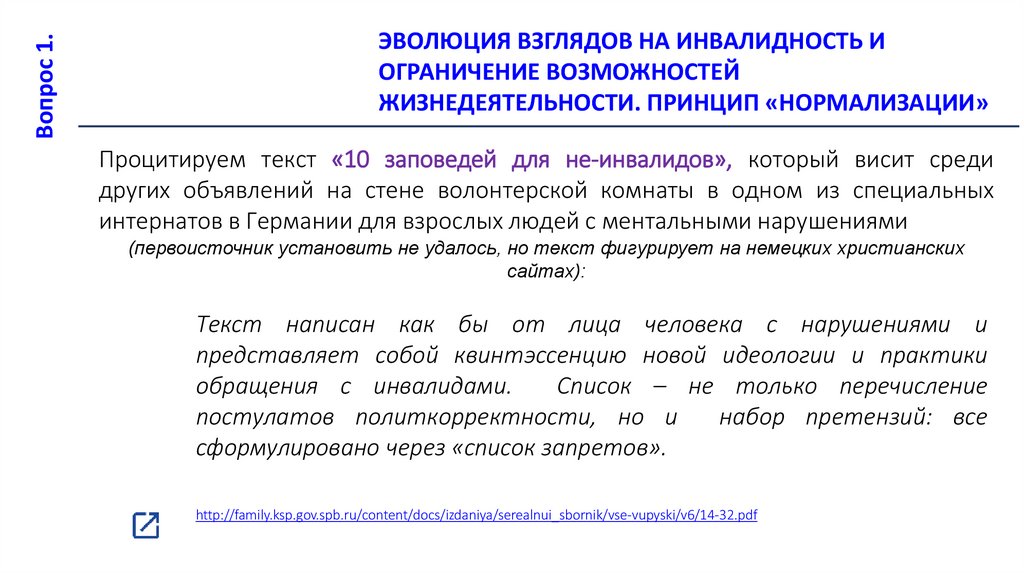 Вопрос 1.

ЭВОЛЮЦИЯ ВЗГЛЯДОВ НА ИНВАЛИДНОСТЬ И ОГРАНИЧЕНИЕ ВОЗМОЖНОСТЕЙ ЖИЗНЕДЕЯТЕЛЬНОСТИ. ПРИНЦИП «НОРМАЛИЗАЦИИ»

Процитируем текст «10 заповедей для не-инвалидов», который висит среди других объявлений на стене волонтерской комнаты в одном из специальных интернатов в Германии для взрослых людей с ментальными нарушениями (первоисточник установить не удалось, но текст фигурирует на немецких христианских сайтах):

Текст написан как бы от лица человека с нарушениями и представляет собой квинтэссенцию новой идеологии и практики обращения с инвалидами. Список – не только перечисление постулатов политкорректности, но и набор претензий: все сформулировано через «список запретов».

http://family.ksp.gov.spb.ru/content/docs/izdaniya/serealnui_sbornik/vse-vupyski/v6/14-32.pdf